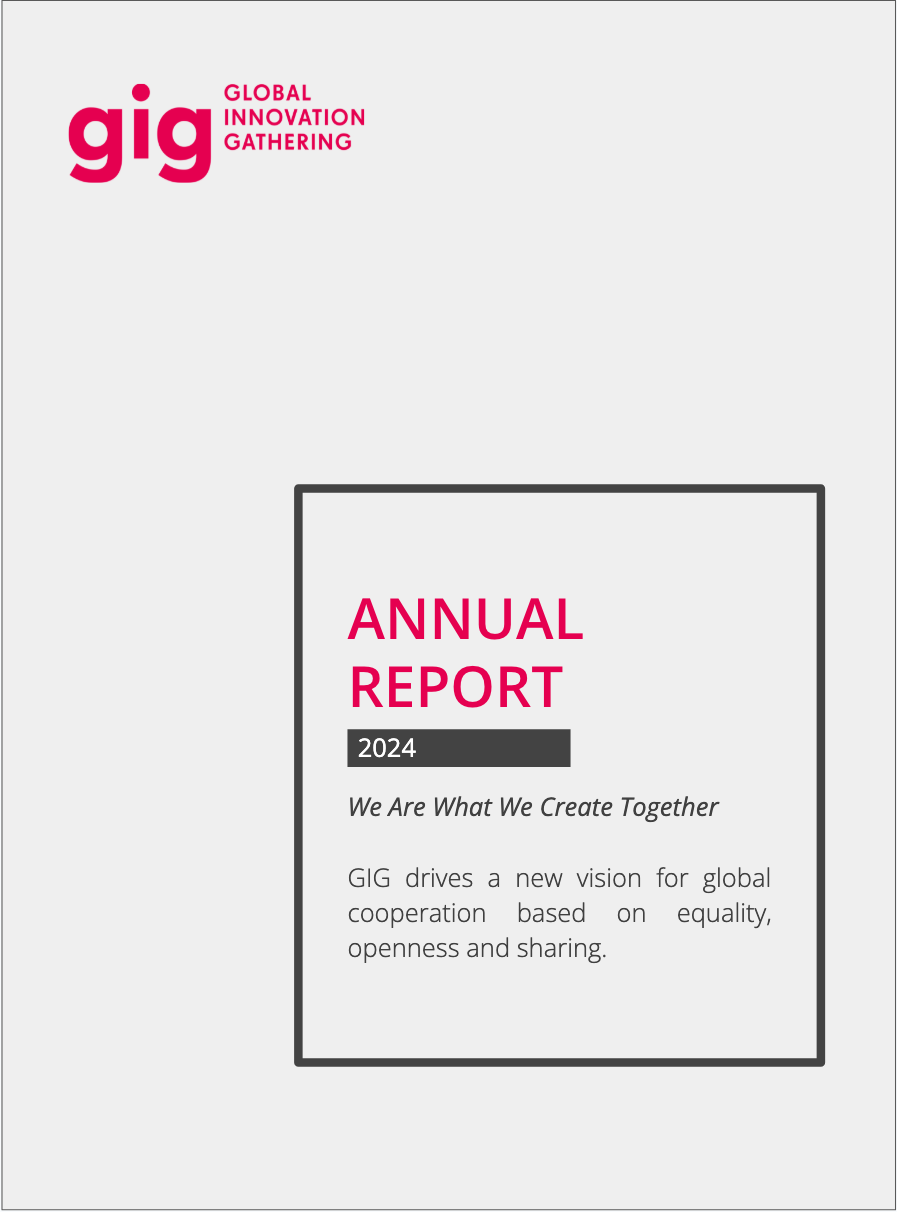 gig
GLOBAL
INNOVATION
GATHERING

ANNUAL
REPORT

2024

We Are What We Create Together

GIG drives a new vision for global cooperation based on equality, openness and sharing.